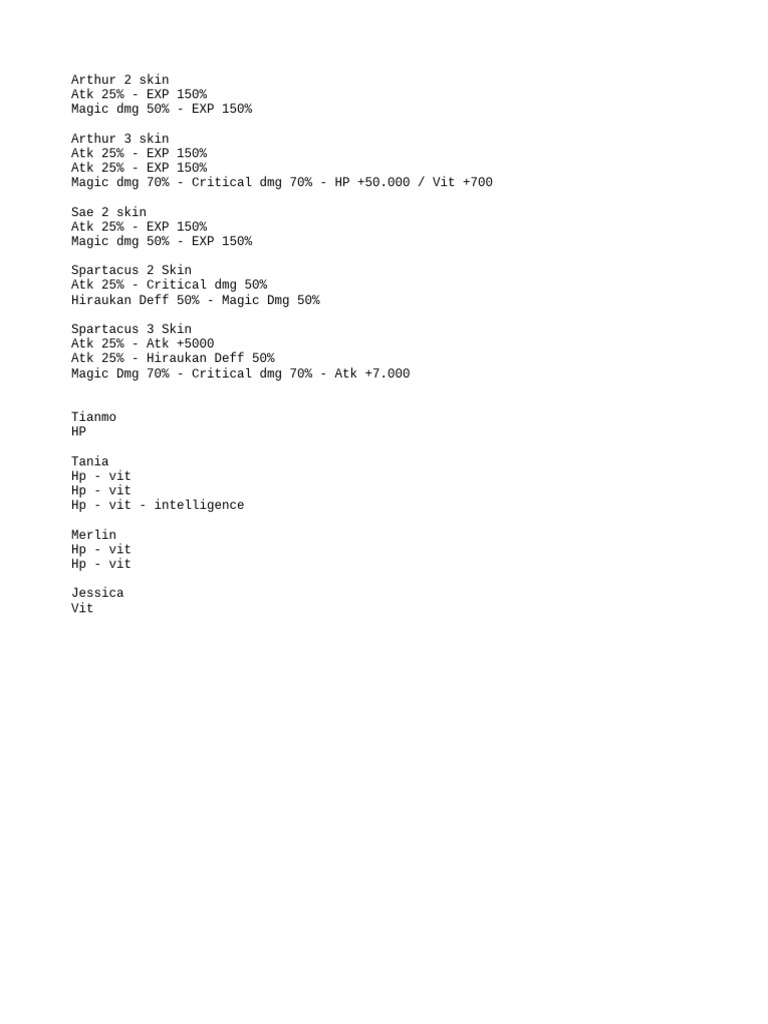 Arthur 2 skin
Atk 25% - EXP 150%
Magic dmg 50% - EXP 150%

Arthur 3 skin
Atk 25% - EXP 150%
Atk 25% - EXP 150%
Magic dmg 70% - Critical dmg 70% - HP +50.000 / Vit +700

Sae 2 skin
Atk 25% - EXP 150%
Magic dmg 50% - EXP 150%

Spartacus 2 Skin
Atk 25% - Critical dmg 50%
Hiraukan Deff 50% - Magic Dmg 50%

Spartacus 3 Skin
Atk 25% - Atk +5000
Atk 25% - Hiraukan Deff 50%
Magic Dmg 70% - Critical dmg 70% - Atk +7.000

Tianmo
HP

Tania
Hp - vit
Hp - vit
Hp - vit - intelligence

Merlin
Hp - vit
Hp - vit

Jessica
Vit